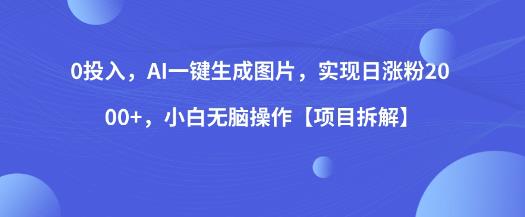 0投入，AI一键生成图片，实现日涨粉2000+，小白无脑操作【项目拆解】